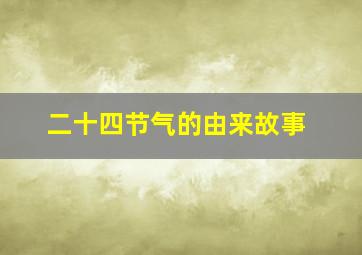 二十四节气的由来故事